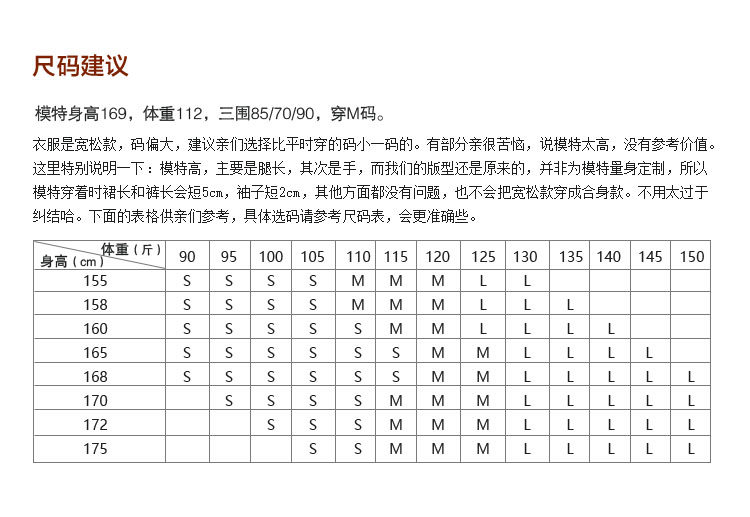 尺码建议

模特身高169，体重112，三围85/70/90，穿M码。

衣服是宽松款，码偏大，建议亲们选择比平时穿的码小一码的。有部分亲很苦恼，说模特太高，没有参考价值。这里特别说明一下：模特高，主要是腿长，其次是手，而我们的版型还是原来的，并非为模特量身定制，所以模特穿着时裙长和裤长会短5cm，袖子短2cm，其他方面都没有问题，也不会把宽松款穿成合身款。不用太过于纠结哈。下面的表格供亲们参考，具体选码请参考尺码表，会更准确些。

| 体重（斤） 身高（cm） | 90 | 95 | 100 | 105 | 110 | 115 | 120 | 125 | 130 | 135 | 140 | 145 | 150 |
|---|---|---|---|---|---|---|---|---|---|---|---|---|---|
| 155 | S | S | S | S | M | M | M | L | L | | | | |
| 158 | S | S | S | S | M | M | M | L | L | L | | | |
| 160 | S | S | S | S | S | M | M | L | L | L | L | | |
| 165 | S | S | S | S | S | S | M | M | L | L | L | L | |
| 168 | S | S | S | S | S | S | M | M | L | L | L | L | L |
| 170 | | S | S | S | S | M | M | M | L | L | L | L | L |
| 172 | | | S | S | S | M | M | M | L | L | L | L | L |
| 175 | | | | S | S | M | M | M | L | L | L | L | L |